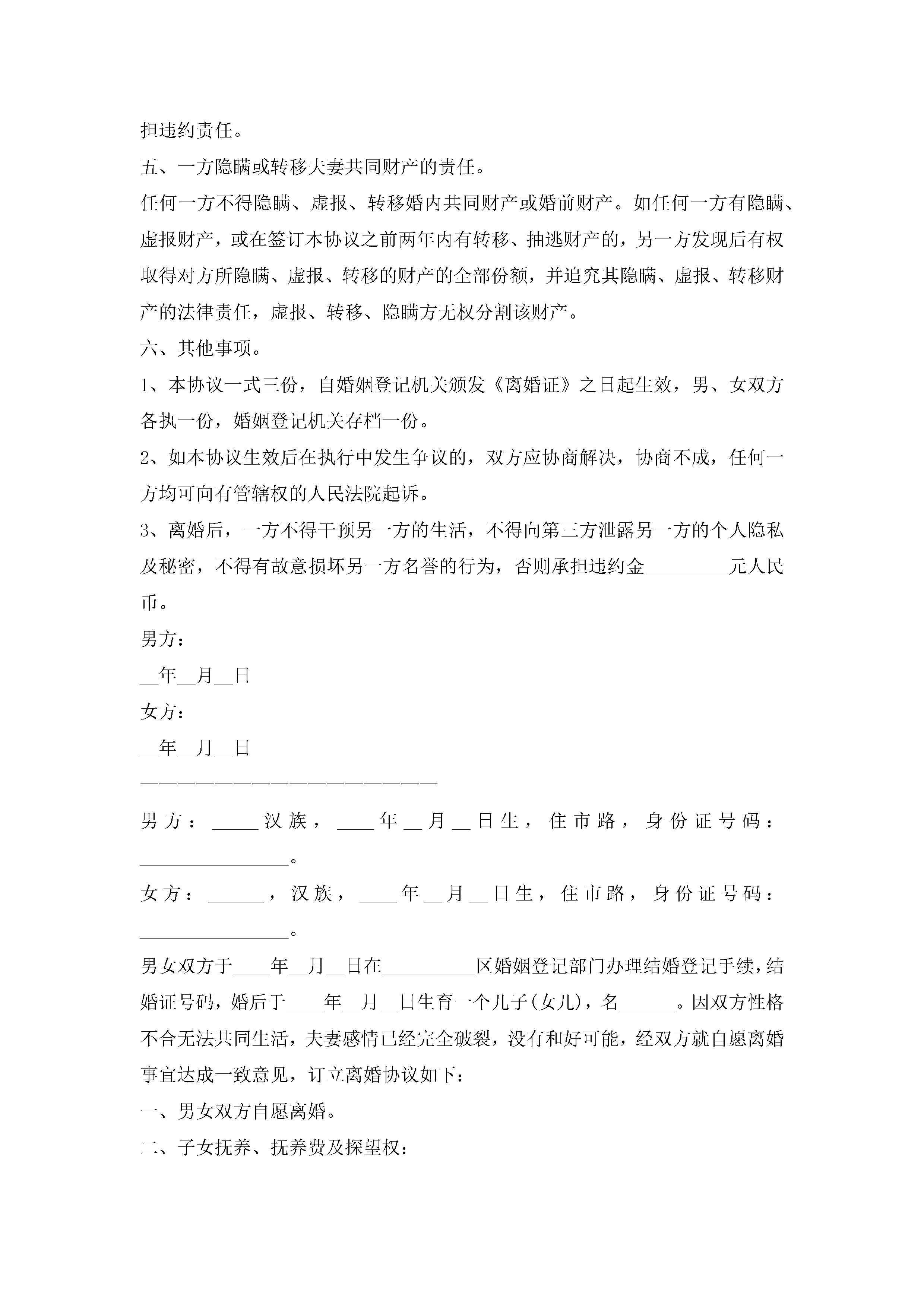 担违约责任。

五、一方隐瞒或转移夫妻共同财产的责任。

任何一方不得隐瞒、虚报、转移婚内共同财产或婚前财产。如任何一方有隐瞒、虚报财产，或在签订本协议之前两年内有转移、抽逃财产的，另一方发现后有权取得对方所隐瞒、虚报、转移的财产的全部份额，并追究其隐瞒、虚报、转移财产的法律责任，虚报、转移、隐瞒方无权分割该财产。

六、其他事项。

1、本协议一式三份，自婚姻登记机关颁发《离婚证》之日起生效，男、女双方各执一份，婚姻登记机关存档一份。

2、如本协议生效后在执行中发生争议的，双方应协商解决，协商不成，任何一方均可向有管辖权的人民法院起诉。

3、离婚后，一方不得干预另一方的生活，不得向第三方泄露另一方的个人隐私及秘密，不得有故意损坏另一方名誉的行为，否则承担违约金_________元人民币。

男方：

__年__月__日

女方：

__年__月__日

————————————————————————

男方：_____汉族，____年__月__日生，住市路，身份证号码：________________。

女方：______，汉族，____年__月__日生，住市路，身份证号码：________________。

男女双方于____年__月__日在__________区婚姻登记部门办理结婚登记手续，结婚证号码，婚后于____年__月__日生育一个儿子(女儿)，名______。因双方性格不合无法共同生活，夫妻感情已经完全破裂，没有和好可能，经双方就自愿离婚事宜达成一致意见，订立离婚协议如下：

一、男女双方自愿离婚。

二、子女抚养、抚养费及探望权：